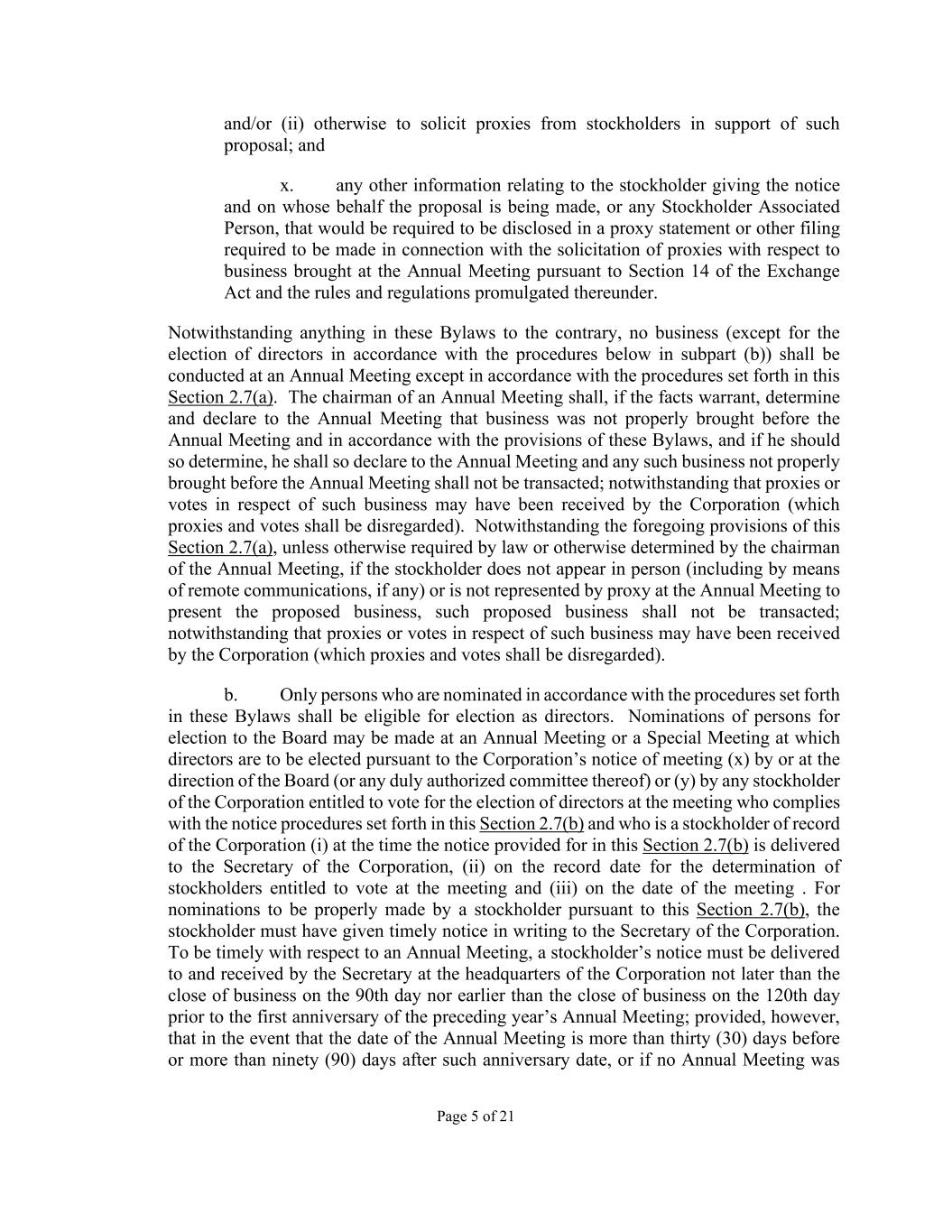 and/or (ii) otherwise to solicit proxies from stockholders in support of such proposal; and

x. any other information relating to the stockholder giving the notice and on whose behalf the proposal is being made, or any Stockholder Associated Person, that would be required to be disclosed in a proxy statement or other filing required to be made in connection with the solicitation of proxies with respect to business brought at the Annual Meeting pursuant to Section 14 of the Exchange Act and the rules and regulations promulgated thereunder.

Notwithstanding anything in these Bylaws to the contrary, no business (except for the election of directors in accordance with the procedures below in subpart (b)) shall be conducted at an Annual Meeting except in accordance with the procedures set forth in this Section 2.7(a). The chairman of an Annual Meeting shall, if the facts warrant, determine and declare to the Annual Meeting that business was not properly brought before the Annual Meeting and in accordance with the provisions of these Bylaws, and if he should so determine, he shall so declare to the Annual Meeting and any such business not properly brought before the Annual Meeting shall not be transacted; notwithstanding that proxies or votes in respect of such business may have been received by the Corporation (which proxies and votes shall be disregarded). Notwithstanding the foregoing provisions of this Section 2.7(a), unless otherwise required by law or otherwise determined by the chairman of the Annual Meeting, if the stockholder does not appear in person (including by means of remote communications, if any) or is not represented by proxy at the Annual Meeting to present the proposed business, such proposed business shall not be transacted; notwithstanding that proxies or votes in respect of such business may have been received by the Corporation (which proxies and votes shall be disregarded).

b. Only persons who are nominated in accordance with the procedures set forth in these Bylaws shall be eligible for election as directors. Nominations of persons for election to the Board may be made at an Annual Meeting or a Special Meeting at which directors are to be elected pursuant to the Corporation’s notice of meeting (x) by or at the direction of the Board (or any duly authorized committee thereof) or (y) by any stockholder of the Corporation entitled to vote for the election of directors at the meeting who complies with the notice procedures set forth in this Section 2.7(b) and who is a stockholder of record of the Corporation (i) at the time the notice provided for in this Section 2.7(b) is delivered to the Secretary of the Corporation, (ii) on the record date for the determination of stockholders entitled to vote at the meeting and (iii) on the date of the meeting . For nominations to be properly made by a stockholder pursuant to this Section 2.7(b), the stockholder must have given timely notice in writing to the Secretary of the Corporation. To be timely with respect to an Annual Meeting, a stockholder’s notice must be delivered to and received by the Secretary at the headquarters of the Corporation not later than the close of business on the 90th day nor earlier than the close of business on the 120th day prior to the first anniversary of the preceding year’s Annual Meeting; provided, however, that in the event that the date of the Annual Meeting is more than thirty (30) days before or more than ninety (90) days after such anniversary date, or if no Annual Meeting was

Page 5 of 21